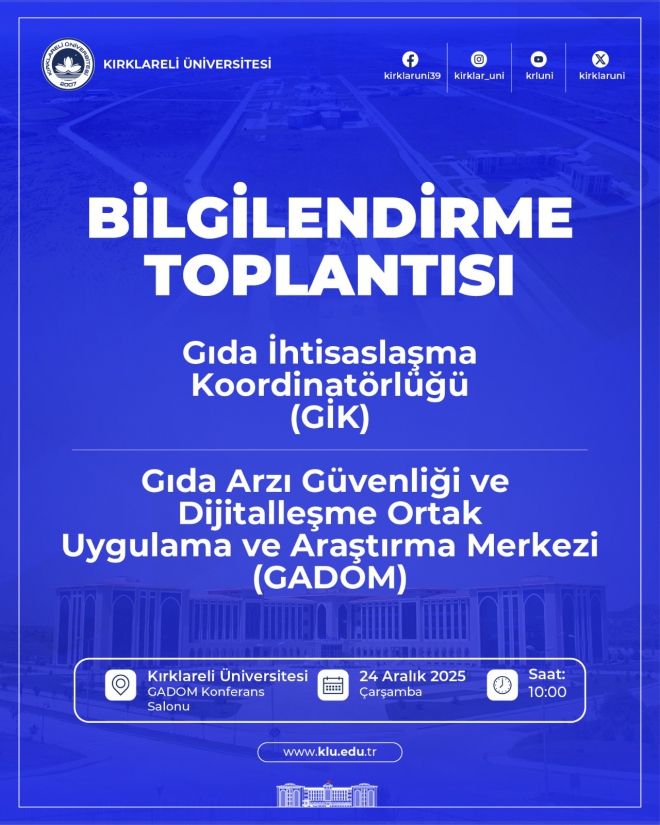 KIRKLARELİ ÜNİVERSİTESİ 2007

KIRKLARELİ ÜNİVERSİTESİ

kirklaruni39 kirklar_uni krluni kirklaruni

BİLGİLENDİRME TOPLANTISI

Gıda İhtisaslaşma Koordinatörlüğü (GİK)

Gıda Arzı Güvenliği ve Dijitalleşme Ortak Uygulama ve Araştırma Merkezi (GADOM)

Kırklareli Üniversitesi GADOM Konferans Salonu

24 Aralık 2025 Çarşamba

Saat: 10:00

www.klu.edu.tr